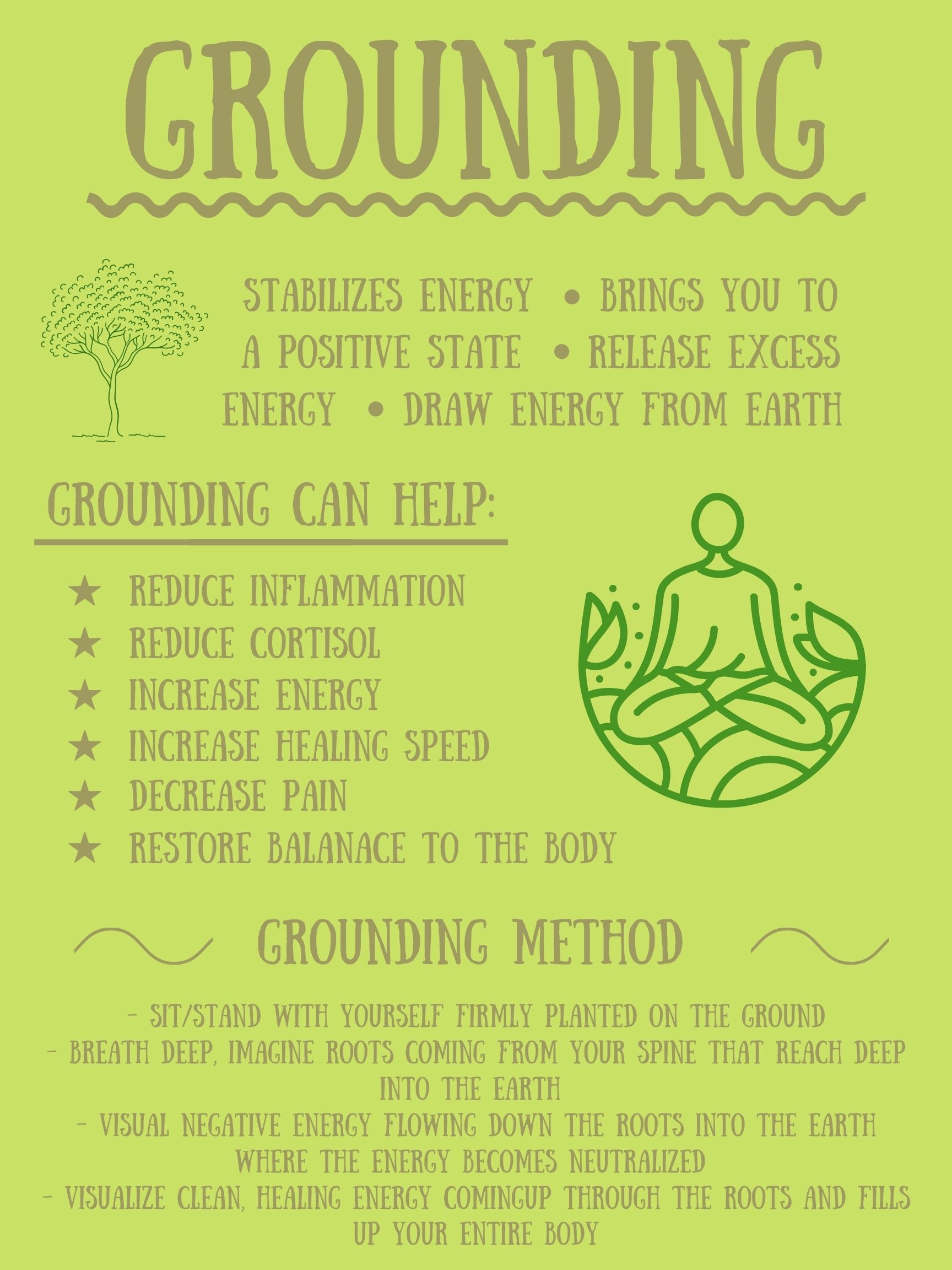 GROUNDING

STABILIZES ENERGY • BRINGS YOU TO A POSITIVE STATE • RELEASE EXCESS ENERGY • DRAW ENERGY FROM EARTH

GROUNDING CAN HELP:

★ REDUCE INFLAMMATION
★ REDUCE CORTISOL
★ INCREASE ENERGY
★ INCREASE HEALING SPEED
★ DECREASE PAIN
★ RESTORE BALANACE TO THE BODY

GROUNDING METHOD

- SIT/STAND WITH YOURSELF FIRMLY PLANTED ON THE GROUND
- BREATH DEEP, IMAGINE ROOTS COMING FROM YOUR SPINE THAT REACH DEEP INTO THE EARTH
- VISUAL NEGATIVE ENERGY FLOWING DOWN THE ROOTS INTO THE EARTH WHERE THE ENERGY BECOMES NEUTRALIZED
- VISUALIZE CLEAN, HEALING ENERGY COMINGUP THROUGH THE ROOTS AND FILLS UP YOUR ENTIRE BODY